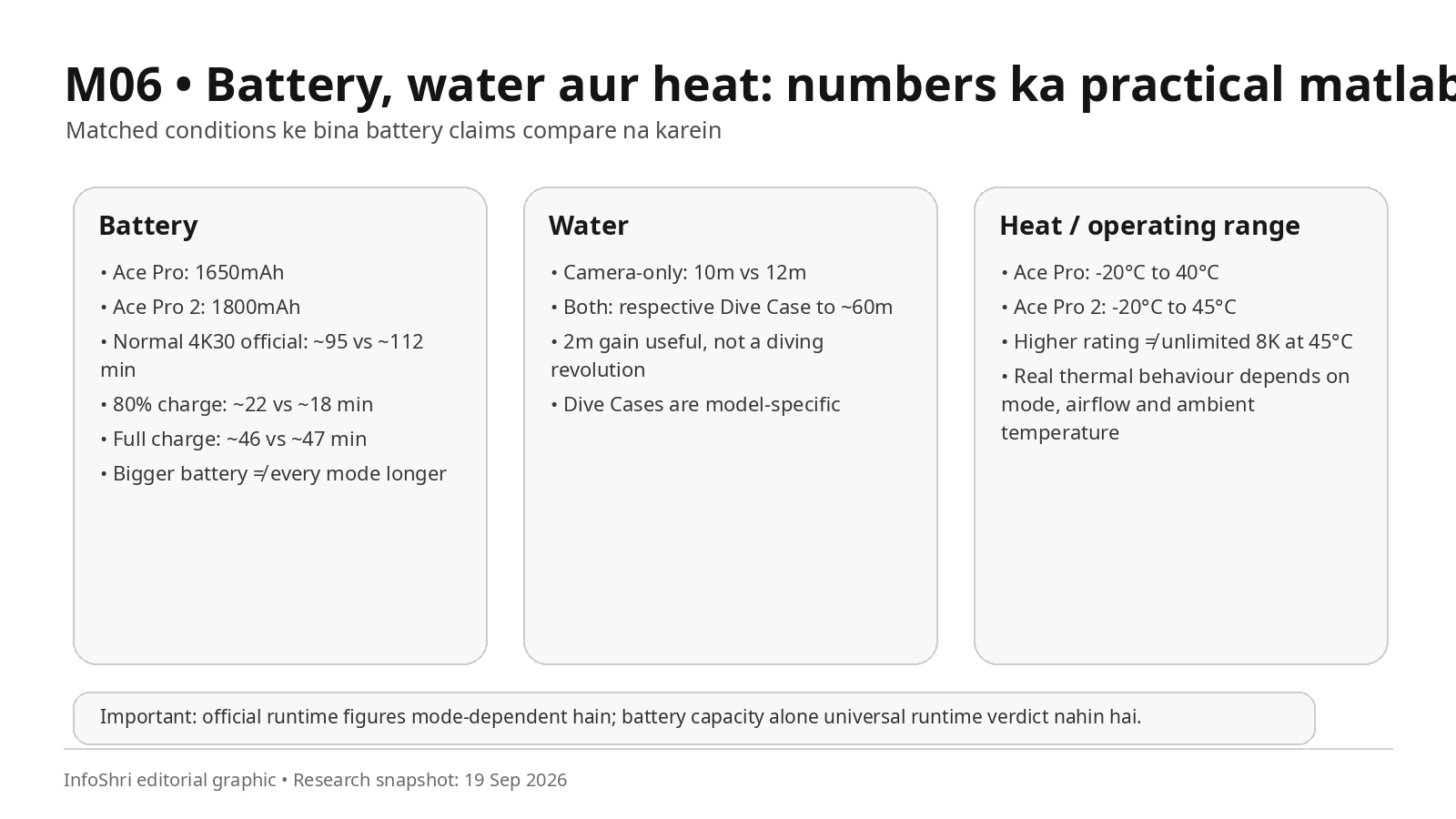 M06 • Battery, water aur heat: numbers ka practical matlab

Matched conditions ke bina battery claims compare na karein

Battery

• Ace Pro: 1650mAh

• Ace Pro 2: 1800mAh

• Normal 4K30 official: ~95 vs ~112 min

• 80% charge: ~22 vs ~18 min

• Full charge: ~46 vs ~47 min

• Bigger battery ≠ every mode longer

Water

• Camera-only: 10m vs 12m

• Both: respective Dive Case to ~60m

• 2m gain useful, not a diving revolution

• Dive Cases are model-specific

Heat / operating range

• Ace Pro: -20°C to 40°C

• Ace Pro 2: -20°C to 45°C

• Higher rating ≠ unlimited 8K at 45°C

• Real thermal behaviour depends on mode, airflow and ambient temperature

Important: official runtime figures mode-dependent hain; battery capacity alone universal runtime verdict nahin hai.

InfoShri editorial graphic • Research snapshot: 19 Sep 2026